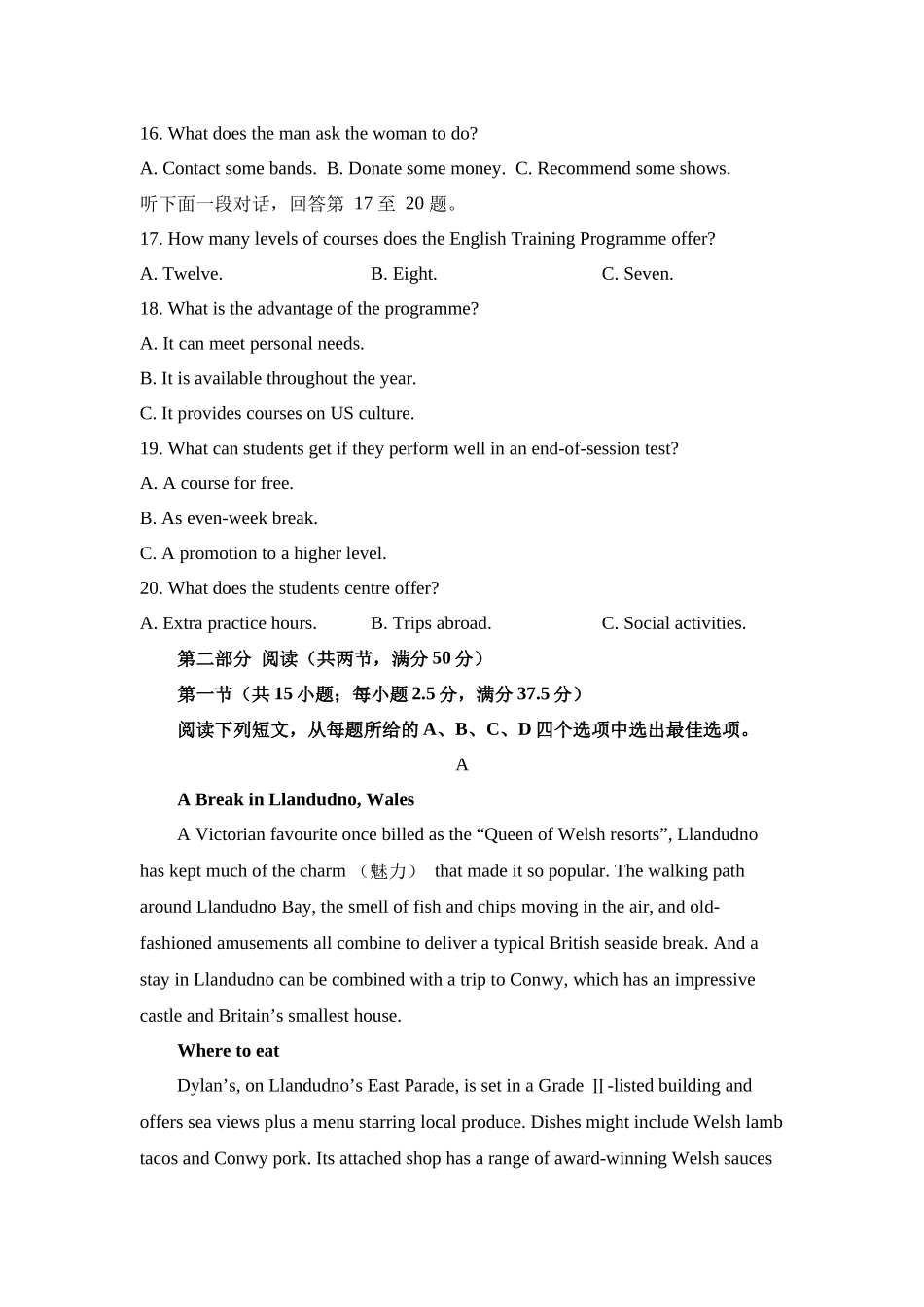 16. What does the man ask the woman to do?

A. Contact some bands. B. Donate some money. C. Recommend some shows.

听下面一段对话，回答第 17 至 20 题。

17. How many levels of courses does the English Training Programme offer?

A. Twelve. B. Eight. C. Seven.

18. What is the advantage of the programme?

A. It can meet personal needs.

B. It is available throughout the year.

C. It provides courses on US culture.

19. What can students get if they perform well in an end-of-session test?

A. A course for free.

B. As even-week break.

C. A promotion to a higher level.

20. What does the students centre offer?

A. Extra practice hours. B. Trips abroad. C. Social activities.

第二部分 阅读（共两节，满分 50 分）

第一节（共 15 小题；每小题 2.5 分，满分 37.5 分）

阅读下列短文，从每题所给的 A、B、C、D 四个选项中选出最佳选项。

A

A Break in Llandudno, Wales

A Victorian favourite once billed as the “Queen of Welsh resorts”, Llandudno has kept much of the charm （魅力） that made it so popular. The walking path around Llandudno Bay, the smell of fish and chips moving in the air, and old-fashioned amusements all combine to deliver a typical British seaside break. And a stay in Llandudno can be combined with a trip to Conwy, which has an impressive castle and Britain’s smallest house.

Where to eat

Dylan’s, on Llandudno’s East Parade, is set in a Grade Ⅱ-listed building and offers sea views plus a menu starring local produce. Dishes might include Welsh lamb tacos and Conwy pork. Its attached shop has a range of award-winning Welsh sauces